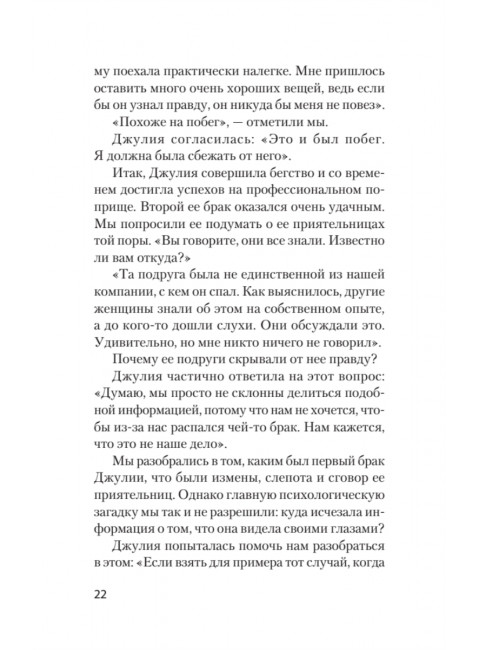 му поехала практически налегке. Мне пришлось оставить много очень хороших вещей, ведь если бы он узнал правду, он никуда бы меня не повез».

«Похоже на побег», — отметили мы.

Джулия согласилась: «Это и был побег. Я должна была сбежать от него».

Итак, Джулия совершила бегство и со временем достигла успехов на профессиональном поприще. Второй ее брак оказался очень удачным. Мы попросили ее подумать о ее приятельницах той поры. «Вы говорите, они все знали. Известно ли вам откуда?»

«Та подруга была не единственной из нашей компании, с кем он спал. Как выяснилось, другие женщины знали об этом на собственном опыте, а до кого-то дошли слухи. Они обсуждали это. Удивительно, но мне никто ничего не говорил».

Почему ее подруги скрывали от нее правду?

Джулия частично ответила на этот вопрос: «Думаю, мы просто не склонны делиться подобной информацией, потому что нам не хочется, чтобы из-за нас распался чей-то брак. Нам кажется, что это не наше дело».

Мы разобрались в том, каким был первый брак Джулии, что были измены, слепота и сговор ее приятельниц. Однако главную психологическую загадку мы так и не разрешили: куда исчезала информация о том, что она видела своими глазами?

Джулия попыталась помочь нам разобраться в этом: «Если взять для примера тот случай, когда

22